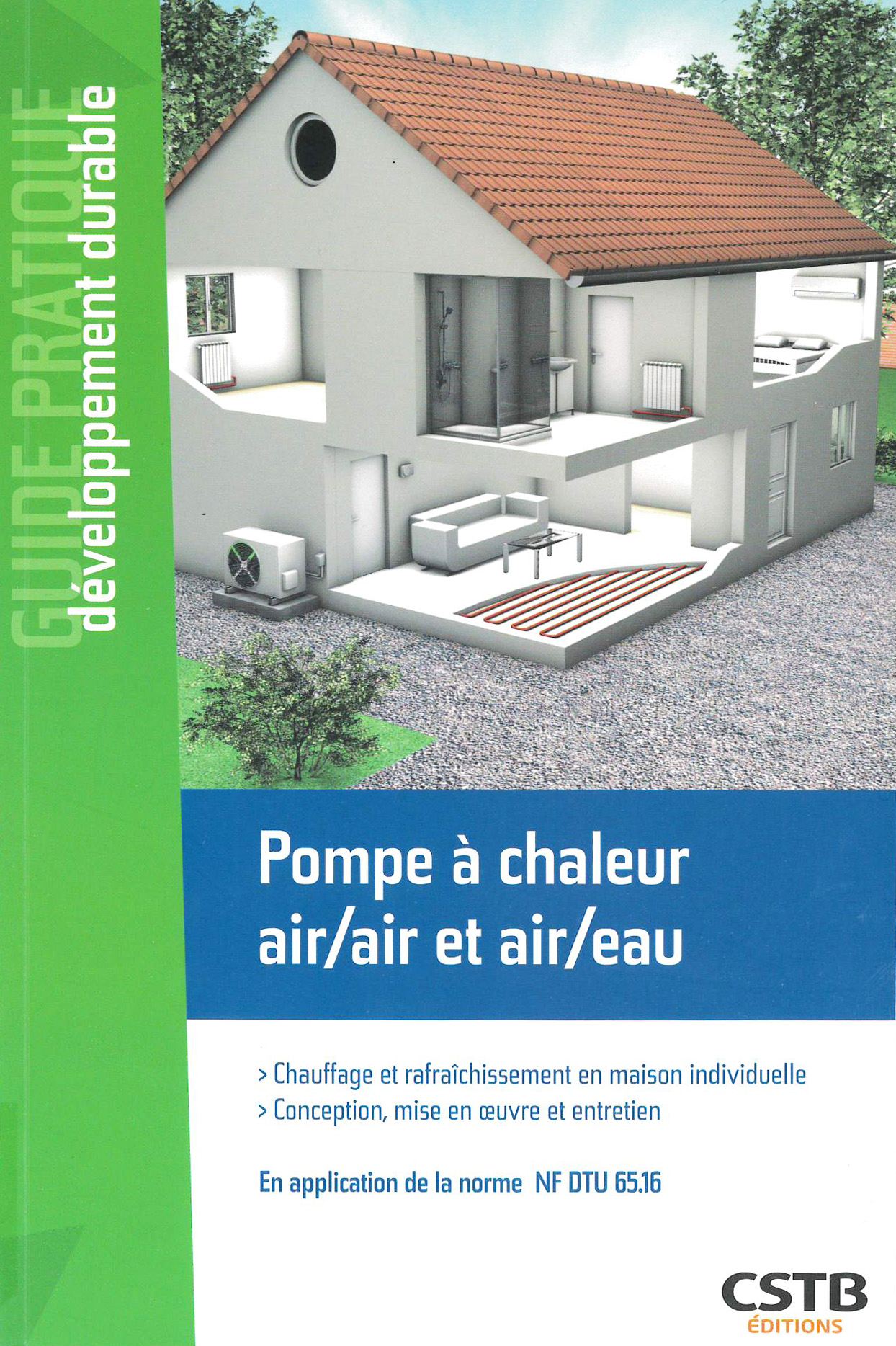 GUIDE PRATIQUE
développement durable

Pompe à chaleur air/air et air/eau

> Chauffage et rafraîchissement en maison individuelle
> Conception, mise en œuvre et entretien

En application de la norme NF DTU 65.16

CSTB
ÉDITIONS